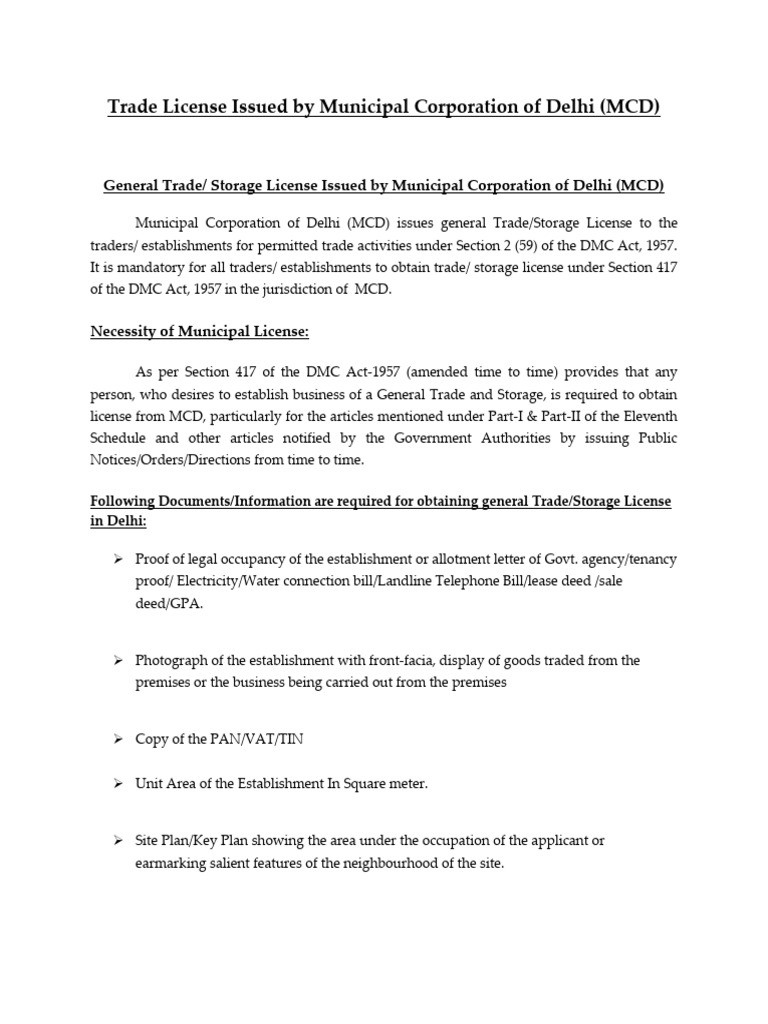 Trade License Issued by Municipal Corporation of Delhi (MCD)

General Trade/ Storage License Issued by Municipal Corporation of Delhi (MCD)

Municipal Corporation of Delhi (MCD) issues general Trade/Storage License to the traders/ establishments for permitted trade activities under Section 2 (59) of the DMC Act, 1957. It is mandatory for all traders/ establishments to obtain trade/ storage license under Section 417 of the DMC Act, 1957 in the jurisdiction of MCD.

Necessity of Municipal License:

As per Section 417 of the DMC Act-1957 (amended time to time) provides that any person, who desires to establish business of a General Trade and Storage, is required to obtain license from MCD, particularly for the articles mentioned under Part-I & Part-II of the Eleventh Schedule and other articles notified by the Government Authorities by issuing Public Notices/Orders/Directions from time to time.

Following Documents/Information are required for obtaining general Trade/Storage License in Delhi:

➢ Proof of legal occupancy of the establishment or allotment letter of Govt. agency/tenancy proof/ Electricity/Water connection bill/Landline Telephone Bill/lease deed /sale deed/GPA.

➢ Photograph of the establishment with front-facia, display of goods traded from the premises or the business being carried out from the premises

➢ Copy of the PAN/VAT/TIN

➢ Unit Area of the Establishment In Square meter.

➢ Site Plan/Key Plan showing the area under the occupation of the applicant or earmarking salient features of the neighbourhood of the site.